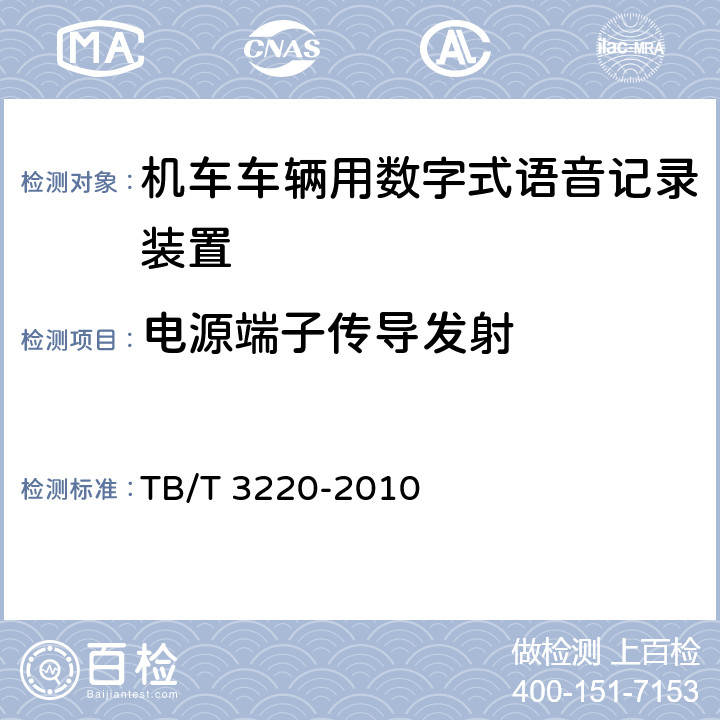 MA CNAS AL ilac-MRA

检测对象： 机车车辆用数字式语音记录装置

检测项目： 电源端子传导发射

检测标准： TB/T 3220-2010

百检 Baijiantest.com

做检测 上百检
400-151-7153